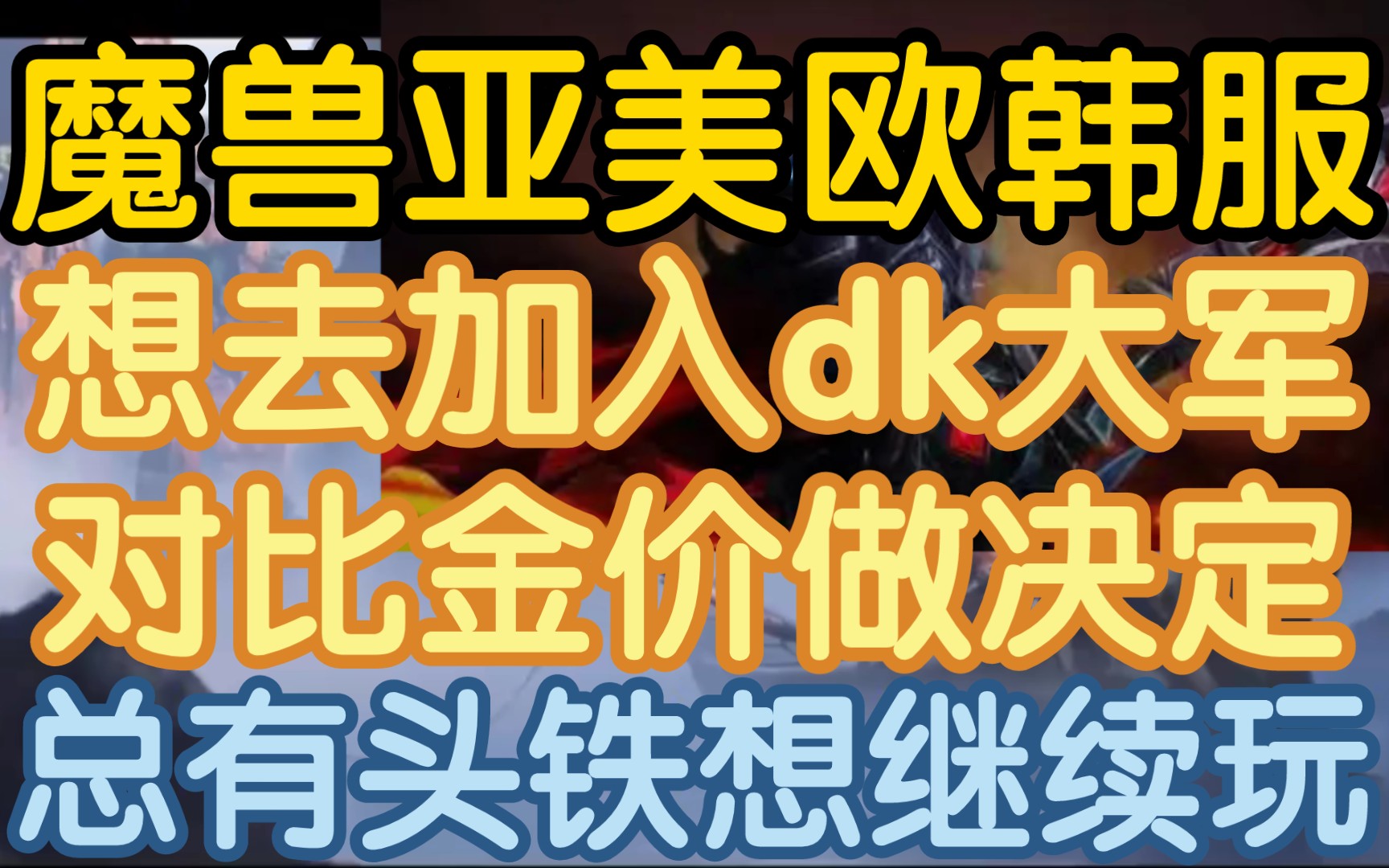 魔兽亚美欧韩服
想去加入dk大军
对比金价做决定
总有头铁想继续玩